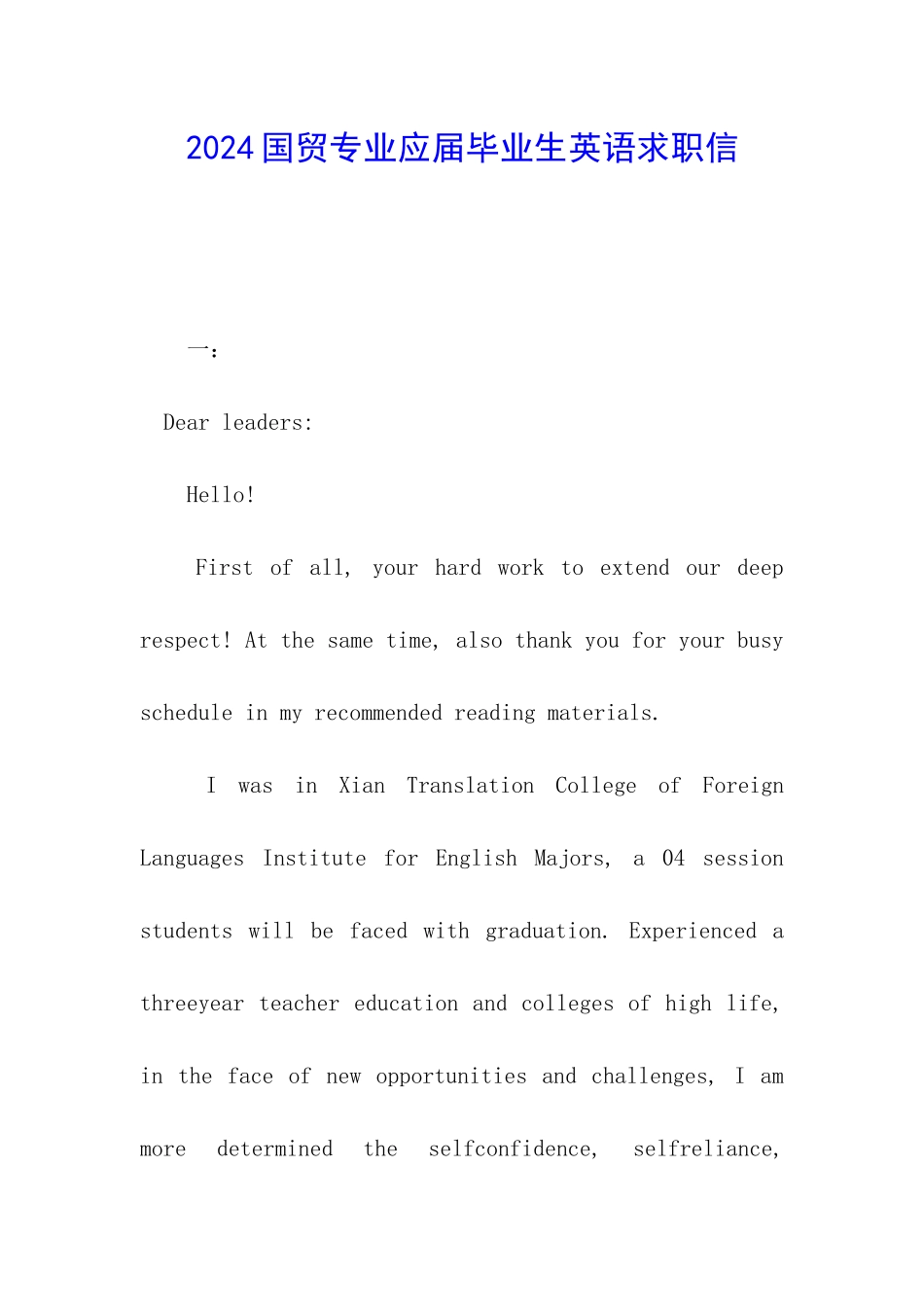 2024国贸专业应届毕业生英语求职信

一：

Dear leaders:

Hello!

First of all, your hard work to extend our deep respect! At the same time, also thank you for your busy schedule in my recommended reading materials.

I was in Xian Translation College of Foreign Languages Institute for English Majors, a 04 session students will be faced with graduation. Experienced a threeyear teacher education and colleges of high life, in the face of new opportunities and challenges, I am more determined the selfconfidence, selfreliance,